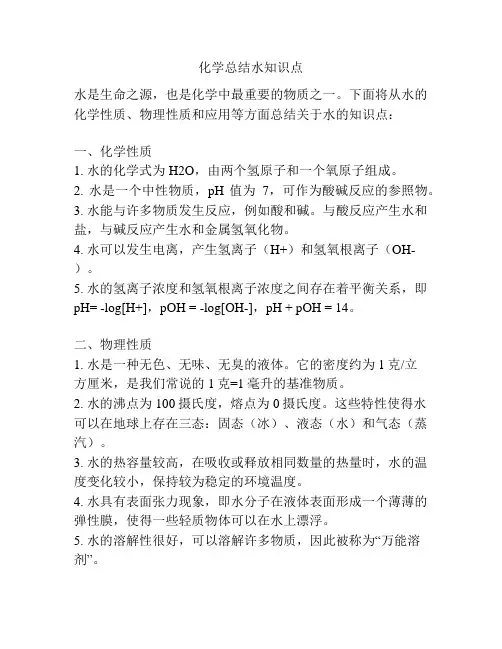 化学总结水知识点

水是生命之源，也是化学中最重要的物质之一。下面将从水的化学性质、物理性质和应用等方面总结关于水的知识点：

一、化学性质
1. 水的化学式为 H2O，由两个氢原子和一个氧原子组成。
2. 水是一个中性物质，pH 值为 7，可作为酸碱反应的参照物。
3. 水能与许多物质发生反应，例如酸和碱。与酸反应产生水和盐，与碱反应产生水和金属氢氧化物。
4. 水可以发生电离，产生氢离子（H+）和氢氧根离子（OH-）。
5. 水的氢离子浓度和氢氧根离子浓度之间存在着平衡关系，即 pH= -log[H+]，pOH = -log[OH-]，pH + pOH = 14。

二、物理性质
1. 水是一种无色、无味、无臭的液体。它的密度约为 1 克/立方厘米，是我们常说的 1 克=1 毫升的基准物质。
2. 水的沸点为 100 摄氏度，熔点为 0 摄氏度。这些特性使得水可以在地球上存在三态：固态（冰）、液态（水）和气态（蒸汽）。
3. 水的热容量较高，在吸收或释放相同数量的热量时，水的温度变化较小，保持较为稳定的环境温度。
4. 水具有表面张力现象，即水分子在液体表面形成一个薄薄的弹性膜，使得一些轻质物体可以在水上漂浮。
5. 水的溶解性很好，可以溶解许多物质，因此被称为“万能溶剂”。